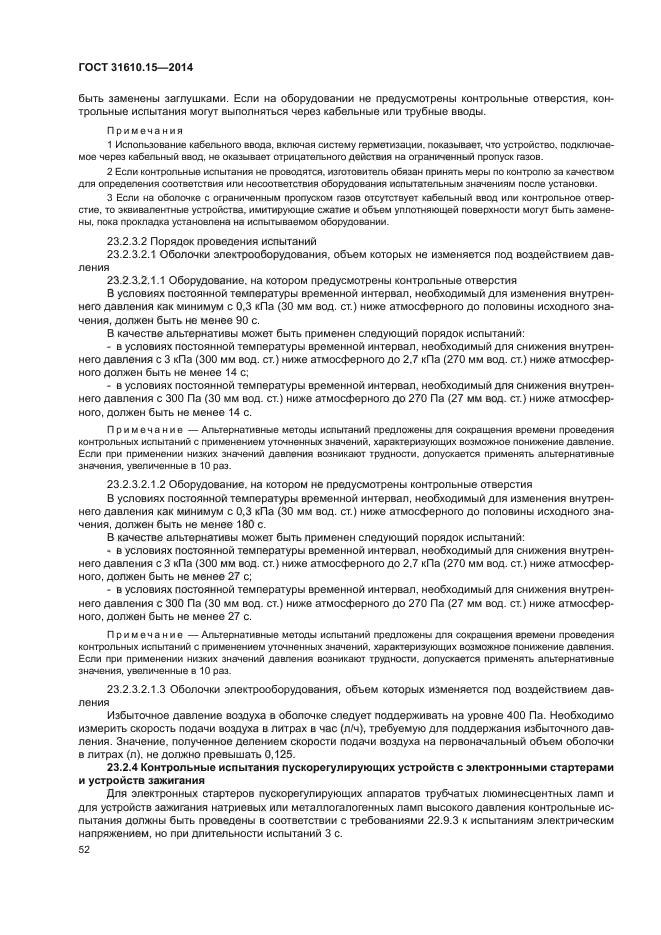 ГОСТ 31610.15—2014

быть заменены заглушками. Если на оборудовании не предусмотрены контрольные отверстия, контрольные испытания могут выполняться через кабельные или трубные вводы.

Примечания

1 Использование кабельного ввода, включая систему герметизации, показывает, что устройство, подключаемое через кабельный ввод, не оказывает отрицательного действия на ограниченный пропуск газов.

2 Если контрольные испытания не проводятся, изготовитель обязан принять меры по контролю за качеством для определения соответствия или несоответствия оборудования испытательным значениям после установки.

3 Если на оболочке с ограниченным пропуском газов отсутствует кабельный ввод или контрольное отверстие, то эквивалентные устройства, имитирующие сжатие и объем уплотняющей поверхности могут быть заменены, пока прокладка установлена на испытываемом оборудовании.

23.2.3.2 Порядок проведения испытаний

23.2.3.2.1 Оболочки электрооборудования, объем которых не изменяется под воздействием давления

23.2.3.2.1.1 Оборудование, на котором предусмотрены контрольные отверстия

В условиях постоянной температуры временной интервал, необходимый для изменения внутреннего давления как минимум с 0,3 кПа (30 мм вод. ст.) ниже атмосферного до половины исходного значения, должен быть не менее 90 с.

В качестве альтернативы может быть применен следующий порядок испытаний:

- в условиях постоянной температуры временной интервал, необходимый для снижения внутреннего давления с 3 кПа (300 мм вод. ст.) ниже атмосферного до 2,7 кПа (270 мм вод. ст.) ниже атмосферного должен быть не менее 14 с;

- в условиях постоянной температуры временной интервал, необходимый для снижения внутреннего давления с 300 Па (30 мм вод. ст.) ниже атмосферного до 270 Па (27 мм вод. ст.) ниже атмосферного, должен быть не менее 14 с.

Примечание — Альтернативные методы испытаний предложены для сокращения времени проведения контрольных испытаний с применением уточненных значений, характеризующих возможное понижение давление. Если при применении низких значений давления возникают трудности, допускается применять альтернативные значения, увеличенные в 10 раз.

23.2.3.2.1.2 Оборудование, на котором не предусмотрены контрольные отверстия

В условиях постоянной температуры временной интервал, необходимый для изменения внутреннего давления как минимум с 0,3 кПа (30 мм вод. ст.) ниже атмосферного до половины исходного значения, должен быть не менее 180 с.

В качестве альтернативы может быть применен следующий порядок испытаний:

- в условиях постоянной температуры временной интервал, необходимый для снижения внутреннего давления с 3 кПа (300 мм вод. ст.) ниже атмосферного до 2,7 кПа (270 мм вод. ст.) ниже атмосферного, должен быть не менее 27 с;

- в условиях постоянной температуры временной интервал, необходимый для снижения внутреннего давления с 300 Па (30 мм вод. ст.) ниже атмосферного до 270 Па (27 мм вод. ст.) ниже атмосферного, должен быть не менее 27 с.

Примечание — Альтернативные методы испытаний предложены для сокращения времени проведения контрольных испытаний с применением уточненных значений, характеризующих возможное понижение давление. Если при применении низких значений давления возникают трудности, допускается применять альтернативные значения, увеличенные в 10 раз.

23.2.3.2.1.3 Оболочки электрооборудования, объем которых изменяется под воздействием давления

Избыточное давление воздуха в оболочке следует поддерживать на уровне 400 Па. Необходимо измерить скорость подачи воздуха в литрах в час (л/ч), требуемую для поддержания избыточного давления. Значение, полученное делением скорости подачи воздуха на первоначальный объем оболочки в литрах (л), не должно превышать 0,125.

23.2.4 Контрольные испытания пускорегулирующих устройств с электронными стартерами и устройств зажигания

Для электронных стартеров пускорегулирующих аппаратов трубчатых люминесцентных ламп и для устройств зажигания натриевых или металлогалогенных ламп высокого давления контрольные испытания должны быть проведены в соответствии с требованиями 22.9.3 к испытаниям электрическим напряжением, но при длительности испытаний 3 с.

52